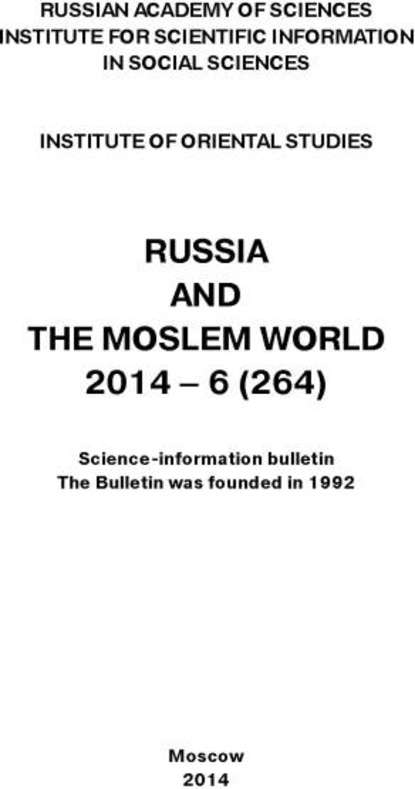 RUSSIAN ACADEMY OF SCIENCES
INSTITUTE FOR SCIENTIFIC INFORMATION
IN SOCIAL SCIENCES

INSTITUTE OF ORIENTAL STUDIES

RUSSIA
AND
THE MOSLEM WORLD
2014 – 6 (264)

Science-information bulletin
The Bulletin was founded in 1992

Moscow
2014